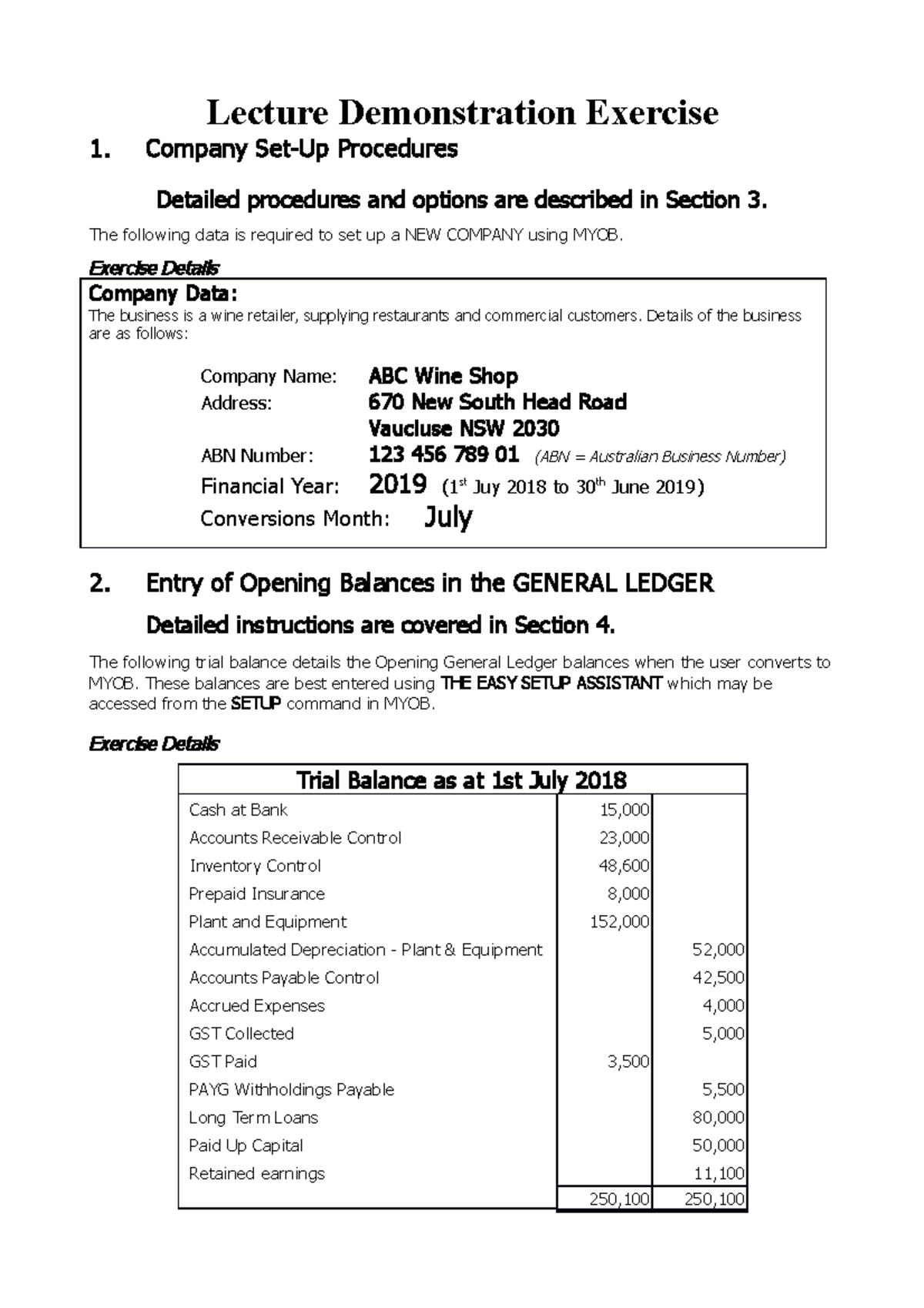 Lecture Demonstration Exercise

1. Company Set-Up Procedures

Detailed procedures and options are described in Section 3.

The following data is required to set up a NEW COMPANY using MYOB.

Exercise Details

Company Data:
The business is a wine retailer, supplying restaurants and commercial customers. Details of the business are as follows:

Company Name: ABC Wine Shop
Address: 670 New South Head Road
Vaucluse NSW 2030
ABN Number: 123 456 789 01 (ABN = Australian Business Number)
Financial Year: 2019 ($1^{st}$ Juy 2018 to $30^{th}$ June 2019)
Conversions Month: July

2. Entry of Opening Balances in the GENERAL LEDGER

Detailed instructions are covered in Section 4.

The following trial balance details the Opening General Ledger balances when the user converts to MYOB. These balances are best entered using THE EASY SETUP ASSISTANT which may be accessed from the SETUP command in MYOB.

Exercise Details

| Trial Balance as at 1st July 2018 | | |
|---|---|---|
| Cash at Bank | 15,000 | |
| Accounts Receivable Control | 23,000 | |
| Inventory Control | 48,600 | |
| Prepaid Insurance | 8,000 | |
| Plant and Equipment | 152,000 | |
| Accumulated Depreciation - Plant & Equipment | | 52,000 |
| Accounts Payable Control | | 42,500 |
| Accrued Expenses | | 4,000 |
| GST Collected | | 5,000 |
| GST Paid | 3,500 | |
| PAYG Withholdings Payable | | 5,500 |
| Long Term Loans | | 80,000 |
| Paid Up Capital | | 50,000 |
| Retained earnings | | 11,100 |
| | 250,100 | 250,100 |